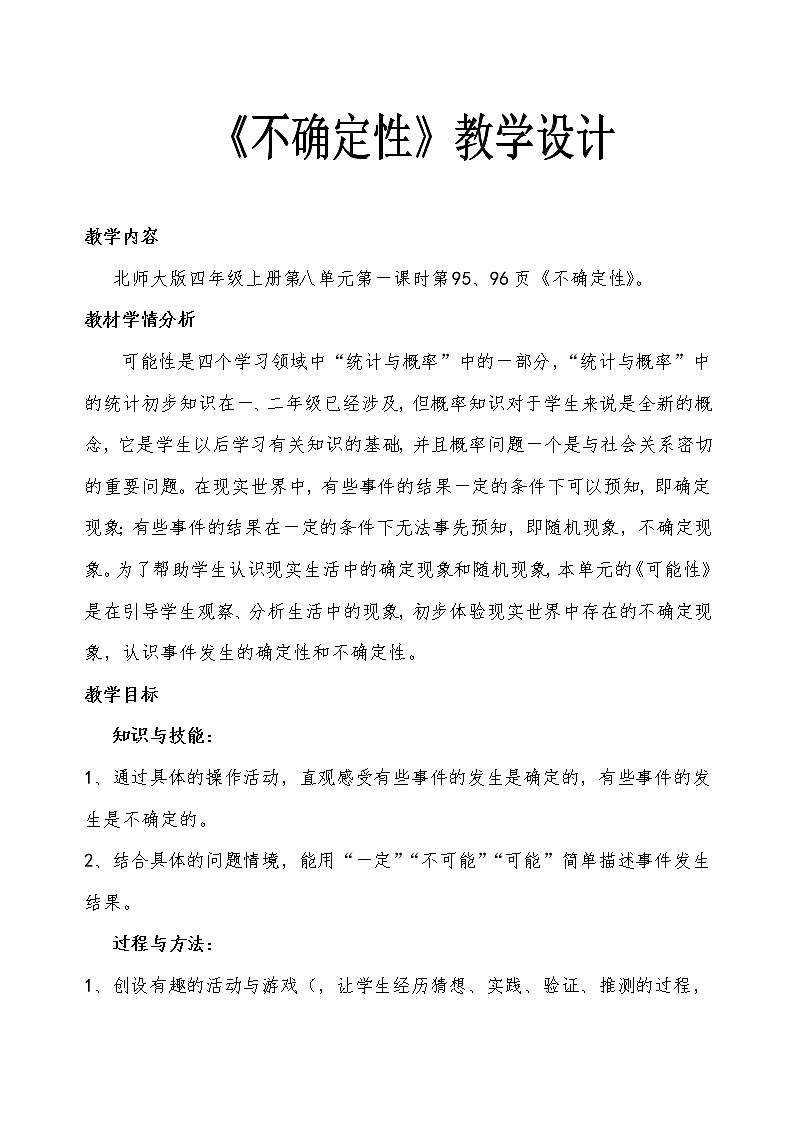 《不确定性》教学设计

教学内容

北师大版四年级上册第八单元第一课时第95、96页《不确定性》。

教材学情分析

可能性是四个学习领域中“统计与概率”中的一部分，“统计与概率”中的统计初步知识在一、二年级已经涉及，但概率知识对于学生来说是全新的概念，它是学生以后学习有关知识的基础，并且概率问题一个是与社会关系密切的重要问题。在现实世界中，有些事件的结果一定的条件下可以预知，即确定现象；有些事件的结果在一定的条件下无法事先预知，即随机现象，不确定现象。为了帮助学生认识现实生活中的确定现象和随机现象，本单元的《可能性》是在引导学生观察、分析生活中的现象，初步体验现实世界中存在的不确定现象，认识事件发生的确定性和不确定性。

教学目标

知识与技能：

1、通过具体的操作活动，直观感受有些事件的发生是确定的，有些事件的发生是不确定的。

2、结合具体的问题情境，能用“一定”“不可能”“可能”简单描述事件发生结果。

过程与方法：

1、创设有趣的活动与游戏（，让学生经历猜想、实践、验证、推测的过程，